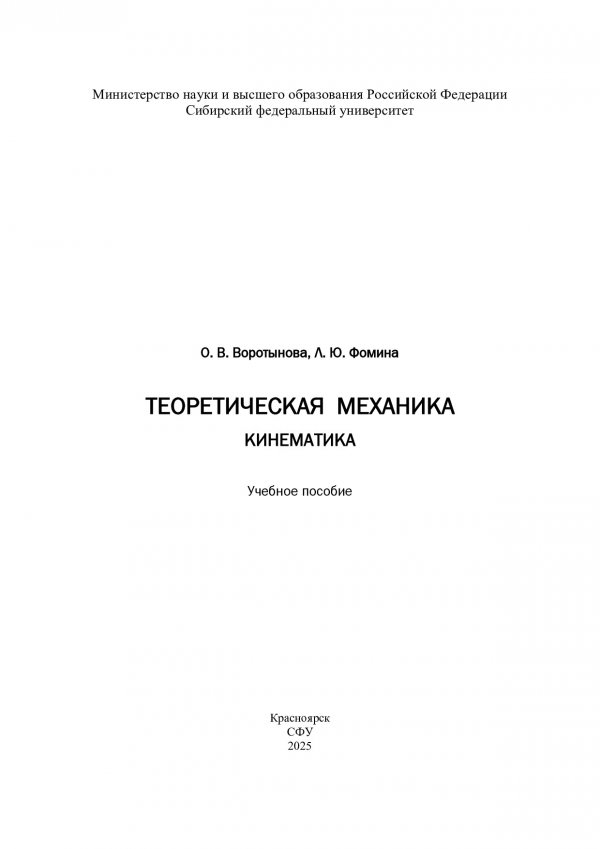 Министерство науки и высшего образования Российской Федерации
Сибирский федеральный университет

О. В. Воротынова, Л. Ю. Фомина

ТЕОРЕТИЧЕСКАЯ МЕХАНИКА
КИНЕМАТИКА

Учебное пособие

Красноярск
СФУ
2025